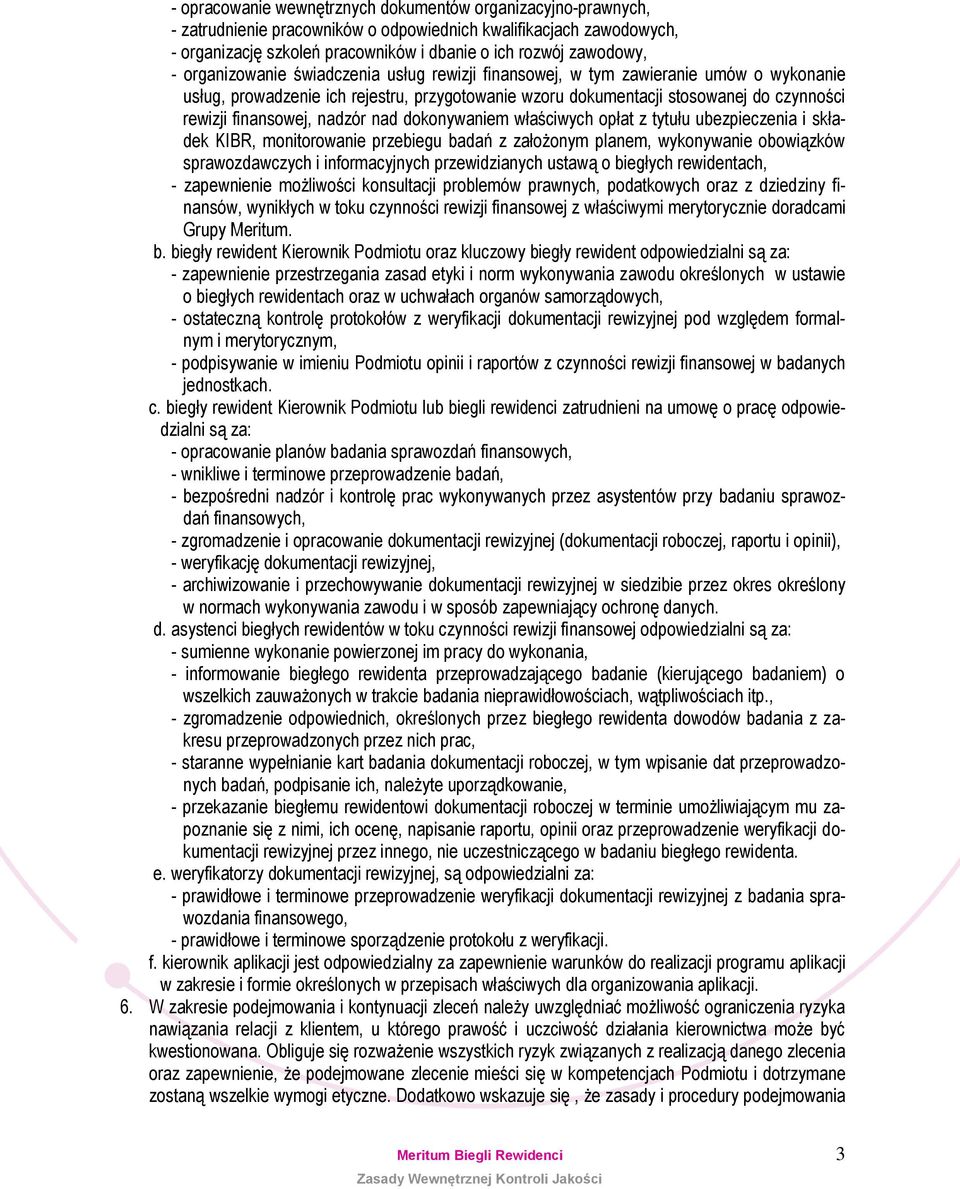 - opracowanie wewnętrznych dokumentów organizacyjno-prawnych,
- zatrudnienie pracowników o odpowiednich kwalifikacjach zawodowych,
- organizację szkoleń pracowników i dbanie o ich rozwój zawodowy,
- organizowanie świadczenia usług rewizji finansowej, w tym zawieranie umów o wykonanie usług, prowadzenie ich rejestru, przygotowanie wzoru dokumentacji stosowanej do czynności rewizji finansowej, nadzór nad dokonywaniem właściwych opłat z tytułu ubezpieczenia i składek KIBR, monitorowanie przebiegu badań z założonym planem, wykonywanie obowiązków sprawozdawczych i informacyjnych przewidzianych ustawą o biegłych rewidentach,
- zapewnienie możliwości konsultacji problemów prawnych, podatkowych oraz z dziedziny finansów, wynikłych w toku czynności rewizji finansowej z właściwymi merytorycznie doradcami Grupy Meritum.

b. biegły rewident Kierownik Podmiotu oraz kluczowy biegły rewident odpowiedzialni są za:
- zapewnienie przestrzegania zasad etyki i norm wykonywania zawodu określonych w ustawie o biegłych rewidentach oraz w uchwałach organów samorządowych,
- ostateczną kontrolę protokołów z weryfikacji dokumentacji rewizyjnej pod względem formalnym i merytorycznym,
- podpisywanie w imieniu Podmiotu opinii i raportów z czynności rewizji finansowej w badanych jednostkach.

c. biegły rewident Kierownik Podmiotu lub biegli rewidenci zatrudnieni na umowę o pracę odpowiedzialni są za:
- opracowanie planów badania sprawozdań finansowych,
- wnikliwe i terminowe przeprowadzenie badań,
- bezpośredni nadzór i kontrolę prac wykonywanych przez asystentów przy badaniu sprawozdań finansowych,
- zgromadzenie i opracowanie dokumentacji rewizyjnej (dokumentacji roboczej, raportu i opinii),
- weryfikację dokumentacji rewizyjnej,
- archiwizowanie i przechowywanie dokumentacji rewizyjnej w siedzibie przez okres określony w normach wykonywania zawodu i w sposób zapewniający ochronę danych.

d. asystenci biegłych rewidentów w toku czynności rewizji finansowej odpowiedzialni są za:
- sumienne wykonanie powierzonej im pracy do wykonania,
- informowanie biegłego rewidenta przeprowadzającego badanie (kierującego badaniem) o wszelkich zauważonych w trakcie badania nieprawidłowościach, wątpliwościach itp.,
- zgromadzenie odpowiednich, określonych przez biegłego rewidenta dowodów badania z zakresu przeprowadzonych przez nich prac,
- staranne wypełnianie kart badania dokumentacji roboczej, w tym wpisanie dat przeprowadzonych badań, podpisanie ich, należyte uporządkowanie,
- przekazanie biegłemu rewidentowi dokumentacji roboczej w terminie umożliwiającym mu zapoznanie się z nimi, ich ocenę, napisanie raportu, opinii oraz przeprowadzenie weryfikacji dokumentacji rewizyjnej przez innego, nie uczestniczącego w badaniu biegłego rewidenta.

e. weryfikatorzy dokumentacji rewizyjnej, są odpowiedzialni za:
- prawidłowe i terminowe przeprowadzenie weryfikacji dokumentacji rewizyjnej z badania sprawozdania finansowego,
- prawidłowe i terminowe sporządzenie protokołu z weryfikacji.

f. kierownik aplikacji jest odpowiedzialny za zapewnienie warunków do realizacji programu aplikacji w zakresie i formie określonych w przepisach właściwych dla organizowania aplikacji.

6. W zakresie podejmowania i kontynuacji zleceń należy uwzględniać możliwość ograniczenia ryzyka nawiązania relacji z klientem, u którego prawość i uczciwość działania kierownictwa może być kwestionowana. Obliguje się rozważenie wszystkich ryzyk związanych z realizacją danego zlecenia oraz zapewnienie, że podejmowane zlecenie mieści się w kompetencjach Podmiotu i dotrzymane zostaną wszelkie wymogi etyczne. Dodatkowo wskazuje się , że zasady i procedury podejmowania

Meritum Biegli Rewidenci
Zasady Wewnętrznej Kontroli Jakości
3